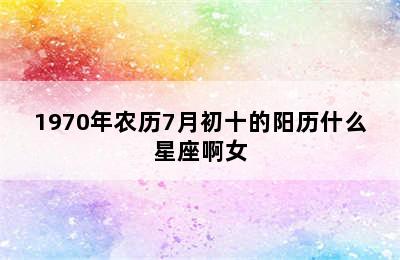 1970年农历7月初十的阳历什么星座啊女